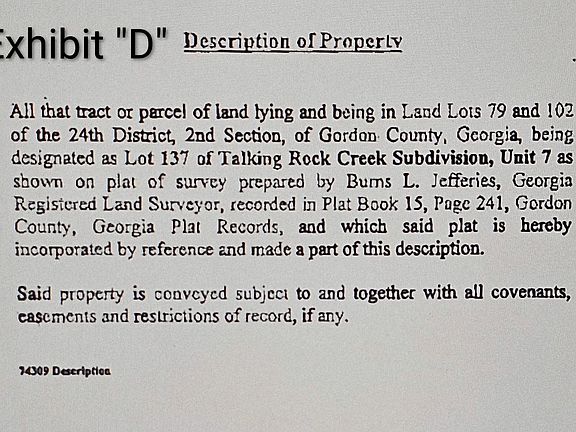 Exhibit "D" Description of Property

All that tract or parcel of land lying and being in Land Lots 79 and 102 of the 24th District, 2nd Section, of Gordon County, Georgia, being designated as Lot 137 of Talking Rock Creek Subdivision, Unit 7 as shown on plat of survey prepared by Burns L. Jefferies, Georgia Registered Land Surveyor, recorded in Plat Book 15, Page 241, Gordon County, Georgia Plat Records, and which said plat is hereby incorporated by reference and made a part of this description.

Said property is conveyed subject to and together with all covenants, easements and restrictions of record, if any.

74309 Description